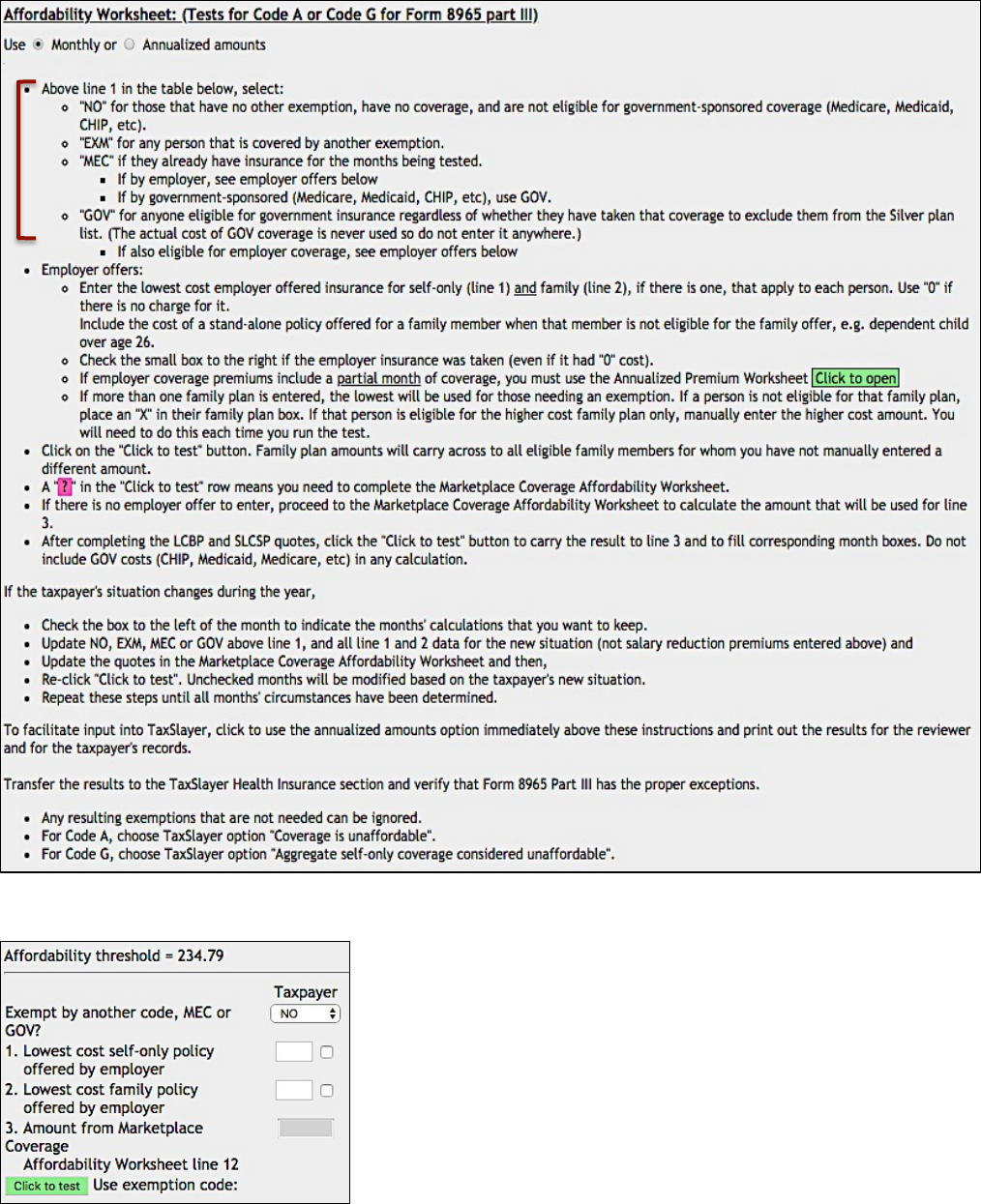 Affordability Worksheet: (Tests for Code A or Code G for Form 8965 part III)

Use Monthly or Annualized amounts

- Above line 1 in the table below, select:
  - "NO" for those that have no other exemption, have no coverage, and are not eligible for government-sponsored coverage (Medicare, Medicaid, CHIP, etc).
  - "EXM" for any person that is covered by another exemption.
  - "MEC" if they already have insurance for the months being tested.
    - If by employer, see employer offers below
    - If by government-sponsored (Medicare, Medicaid, CHIP, etc), use GOV.
  - "GOV" for anyone eligible for government insurance regardless of whether they have taken that coverage to exclude them from the Silver plan list. (The actual cost of GOV coverage is never used so do not enter it anywhere.)
    - If also eligible for employer coverage, see employer offers below
- Employer offers:
  - Enter the lowest cost employer offered insurance for self-only (line 1) and family (line 2), if there is one, that apply to each person. Use "0" if there is no charge for it.
    Include the cost of a stand-alone policy offered for a family member when that member is not eligible for the family offer, e.g. dependent child over age 26.
  - Check the small box to the right if the employer insurance was taken (even if it had "0" cost).
  - If employer coverage premiums include a partial month of coverage, you must use the Annualized Premium Worksheet Click to open
  - If more than one family plan is entered, the lowest will be used for those needing an exemption. If a person is not eligible for that family plan, place an "X" in their family plan box. If that person is eligible for the higher cost family plan only, manually enter the higher cost amount. You will need to do this each time you run the test.
- Click on the "Click to test" button. Family plan amounts will carry across to all eligible family members for whom you have not manually entered a different amount.
- A "?" in the "Click to test" row means you need to complete the Marketplace Coverage Affordability Worksheet.
- If there is no employer offer to enter, proceed to the Marketplace Coverage Affordability Worksheet to calculate the amount that will be used for line 3.
- After completing the LCBP and SLCSP quotes, click the "Click to test" button to carry the result to line 3 and to fill corresponding month boxes. Do not include GOV costs (CHIP, Medicaid, Medicare, etc) in any calculation.

If the taxpayer's situation changes during the year,

- Check the box to the left of the month to indicate the months' calculations that you want to keep.
- Update NO, EXM, MEC or GOV above line 1, and all line 1 and 2 data for the new situation (not salary reduction premiums entered above) and
- Update the quotes in the Marketplace Coverage Affordability Worksheet and then,
- Re-click "Click to test". Unchecked months will be modified based on the taxpayer's new situation.
- Repeat these steps until all months' circumstances have been determined.

To facilitate input into TaxSlayer, click to use the annualized amounts option immediately above these instructions and print out the results for the reviewer and for the taxpayer's records.

Transfer the results to the TaxSlayer Health Insurance section and verify that Form 8965 Part III has the proper exceptions.

- Any resulting exemptions that are not needed can be ignored.
- For Code A, choose TaxSlayer option "Coverage is unaffordable".
- For Code G, choose TaxSlayer option "Aggregate self-only coverage considered unaffordable".

Affordability threshold = 234.79

Taxpayer

Exempt by another code, MEC or GOV? NO

1. Lowest cost self-only policy offered by employer

2. Lowest cost family policy offered by employer

3. Amount from Marketplace Coverage Affordability Worksheet line 12

Click to test Use exemption code: